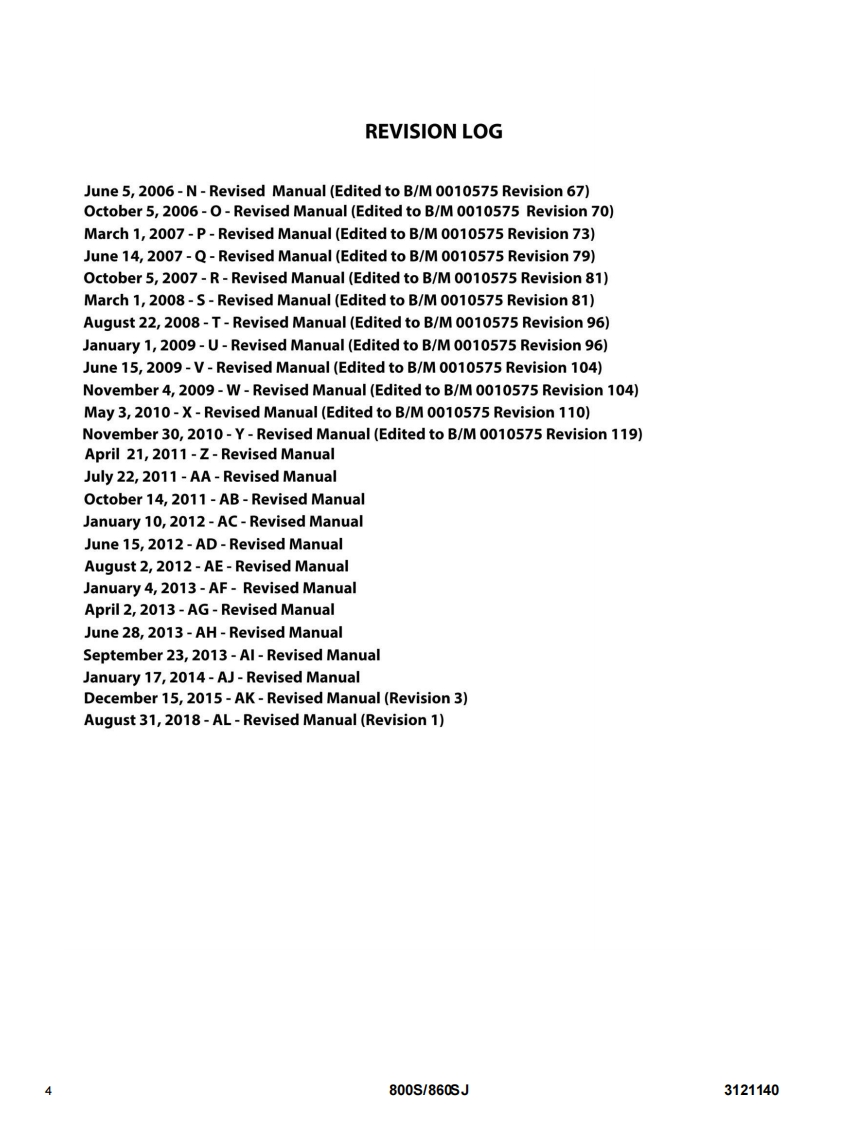 REVISION LOG

June 5, 2006 - N - Revised Manual (Edited to B/M 0010575 Revision 67)
October 5, 2006 - O - Revised Manual (Edited to B/M 0010575 Revision 70)
March 1, 2007 - P - Revised Manual (Edited to B/M 0010575 Revision 73)
June 14, 2007 - Q - Revised Manual (Edited to B/M 0010575 Revision 79)
October 5, 2007 - R - Revised Manual (Edited to B/M 0010575 Revision 81)
March 1, 2008 - S - Revised Manual (Edited to B/M 0010575 Revision 81)
August 22, 2008 - T - Revised Manual (Edited to B/M 0010575 Revision 96)
January 1, 2009 - U - Revised Manual (Edited to B/M 0010575 Revision 96)
June 15, 2009 - V - Revised Manual (Edited to B/M 0010575 Revision 104)
November 4, 2009 - W - Revised Manual (Edited to B/M 0010575 Revision 104)
May 3, 2010 - X - Revised Manual (Edited to B/M 0010575 Revision 110)
November 30, 2010 - Y - Revised Manual (Edited to B/M 0010575 Revision 119)
April 21, 2011 - Z - Revised Manual
July 22, 2011 - AA - Revised Manual
October 14, 2011 - AB - Revised Manual
January 10, 2012 - AC - Revised Manual
June 15, 2012 - AD - Revised Manual
August 2, 2012 - AE - Revised Manual
January 4, 2013 - AF - Revised Manual
April 2, 2013 - AG - Revised Manual
June 28, 2013 - AH - Revised Manual
September 23, 2013 - AI - Revised Manual
January 17, 2014 - AJ - Revised Manual
December 15, 2015 - AK - Revised Manual (Revision 3)
August 31, 2018 - AL - Revised Manual (Revision 1)

4 800S/860SJ 3121140